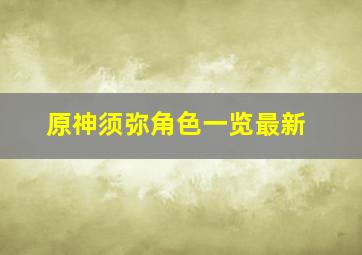 原神须弥角色一览最新